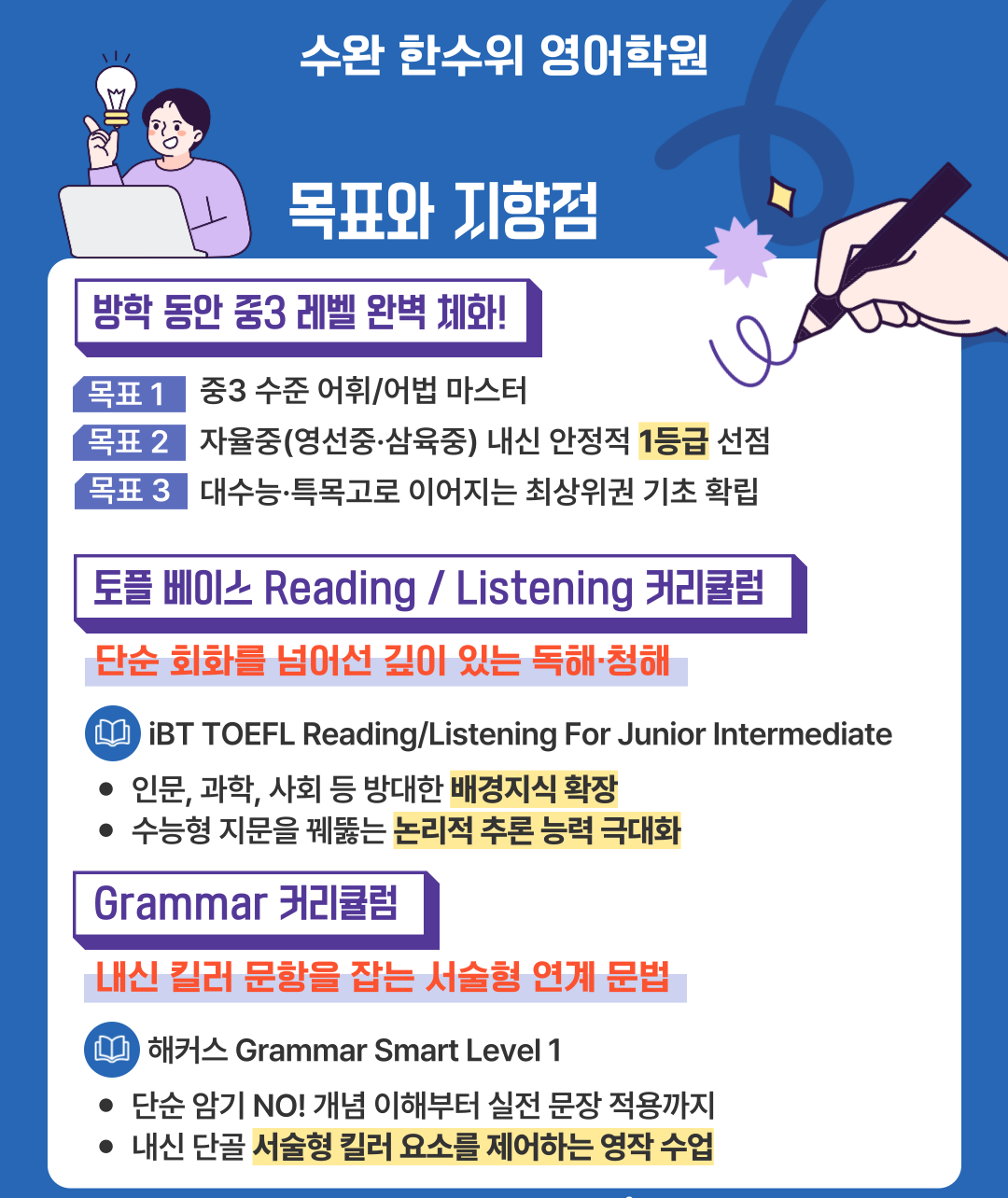 수완 한수위 영어학원

목표와 지향점

방학 동안 중3 레벨 완벽 체화!

목표 1 중3 수준 어휘/어법 마스터
목표 2 자율중(영선중·삼육중) 내신 안정적 1등급 선점
목표 3 대수능·특목고로 이어지는 최상위권 기초 확립

토플 베이스 Reading / Listening 커리큘럼

단순 회화를 넘어선 깊이 있는 독해·청해

iBT TOEFL Reading/Listening For Junior Intermediate

• 인문, 과학, 사회 등 방대한 배경지식 확장
• 수능형 지문을 꿰뚫는 논리적 추론 능력 극대화

Grammar 커리큘럼

내신 킬러 문항을 잡는 서술형 연계 문법

해커스 Grammar Smart Level 1

• 단순 암기 NO! 개념 이해부터 실전 문장 적용까지
• 내신 단골 서술형 킬러 요소를 제어하는 영작 수업